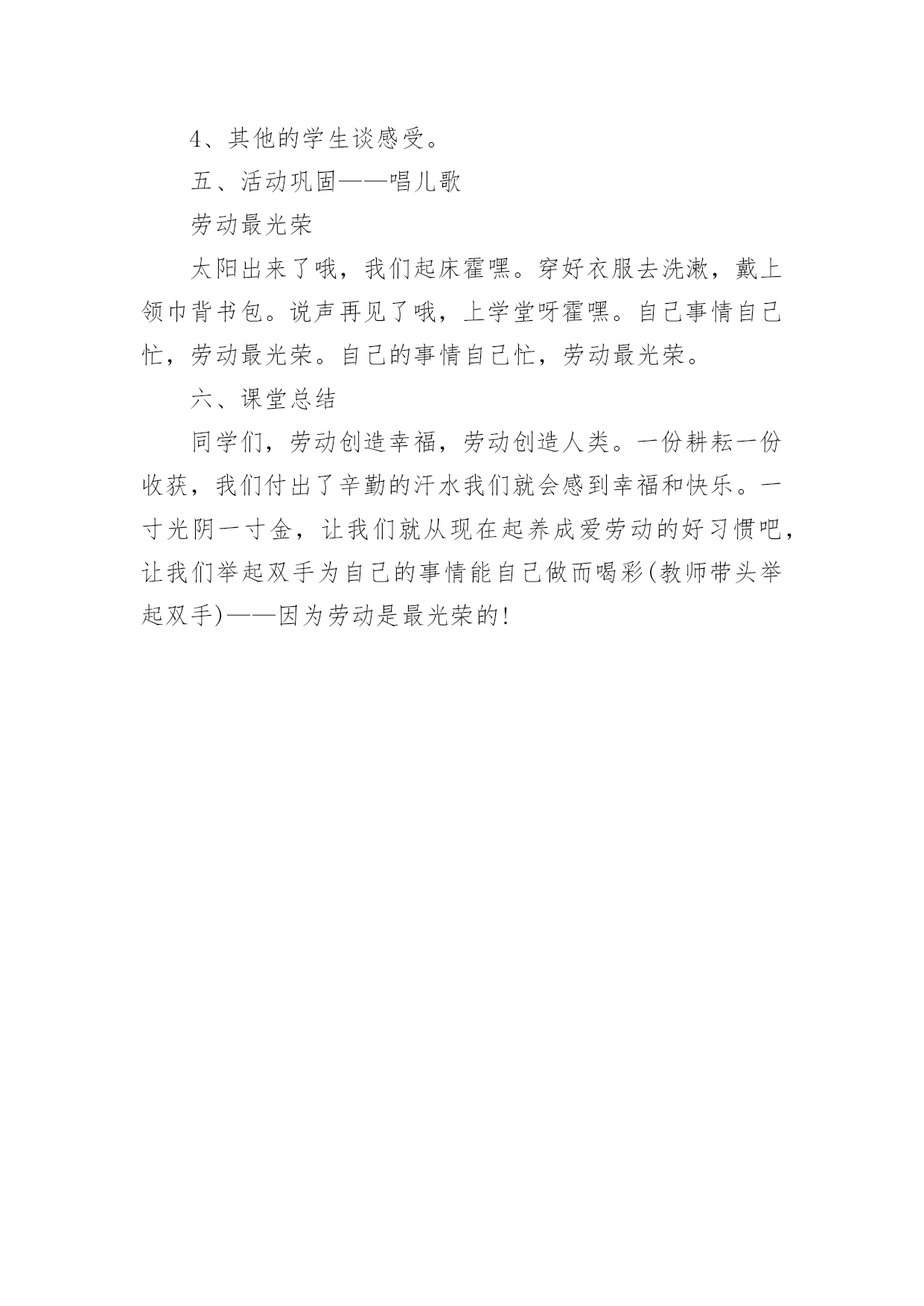 4、其他的学生谈感受。

五、活动巩固——唱儿歌

劳动最光荣

太阳出来了哦，我们起床霍嘿。穿好衣服去洗漱，戴上领巾背书包。说声再见了哦，上学堂呀霍嘿。自己事情自己忙，劳动最光荣。自己的事情自己忙，劳动最光荣。

六、课堂总结

同学们，劳动创造幸福，劳动创造人类。一份耕耘一份收获，我们付出了辛勤的汗水我们就会感到幸福和快乐。一寸光阴一寸金，让我们就从现在起养成爱劳动的好习惯吧，让我们举起双手为自己的事情能自己做而喝彩(教师带头举起双手)——因为劳动是最光荣的!